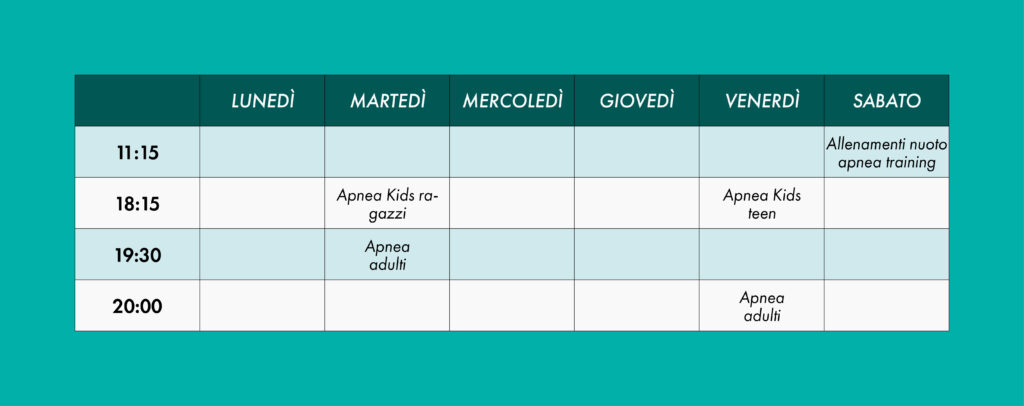 | | LUNEDÌ | MARTEDÌ | MERCOLEDÌ | GIOVEDÌ | VENERDÌ | SABATO |
|---|---|---|---|---|---|---|
| 11:15 | | | | | | Allenamenti nuoto apnea training |
| 18:15 | | Apnea Kids ragazzi | | | Apnea Kids teen | |
| 19:30 | | Apnea adulti | | | | |
| 20:00 | | | | | Apnea adulti | |